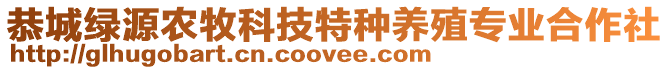 恭城绿源农牧科技特种养殖专业合作社
http://glhugobart.cn.coovee.com